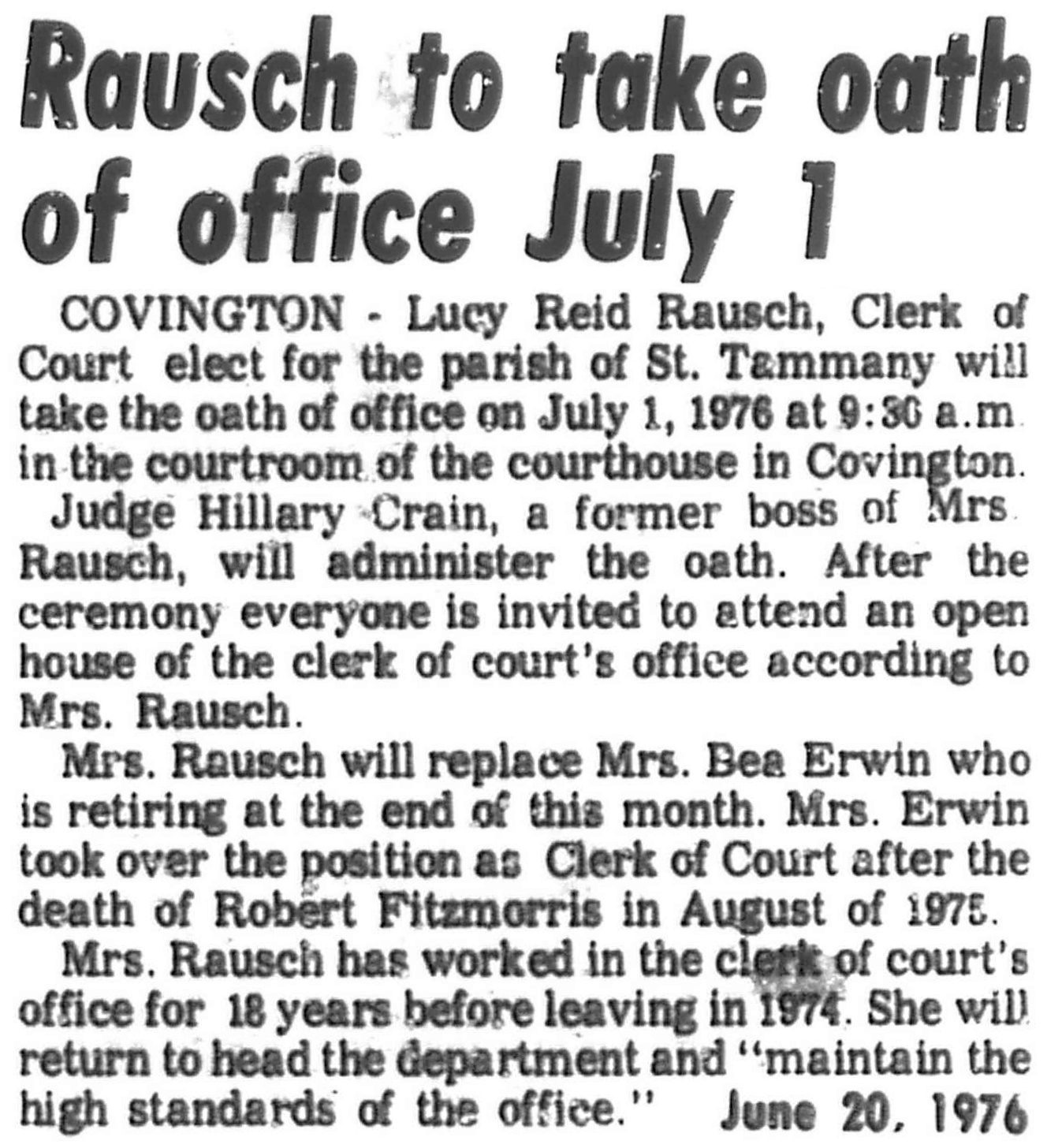 Rausch to take oath of office July 1

COVINGTON - Lucy Reid Rausch, Clerk of Court elect for the parish of St. Tammany will take the oath of office on July 1, 1976 at 9:30 a.m in the courtroom of the courthouse in Covington.

Judge Hillary Crain, a former boss of Mrs Rausch, will administer the oath. After the ceremony everyone is invited to attend an open house of the clerk of court's office according to Mrs. Rausch.

Mrs. Rausch will replace Mrs. Bea Erwin who is retiring at the end of this month. Mrs. Erwin took over the position as Clerk of Court after the death of Robert Fitzmorris in August of 1975.

Mrs. Rausch has worked in the clerk of court's office for 18 years before leaving in 1974. She will return to head the department and "maintain the high standards of the office." June 20, 1976